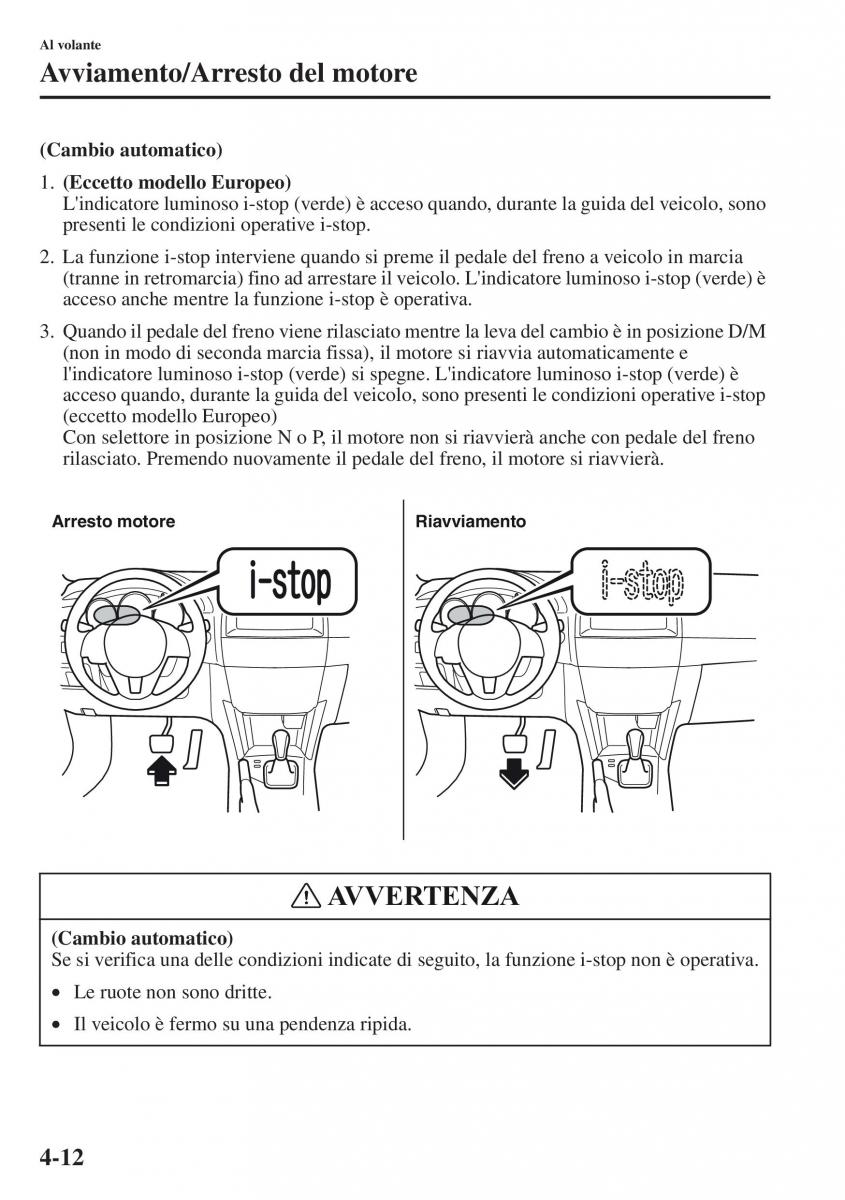 Al volante

Avviamento/Arresto del motore

(Cambio automatico)

1. (Eccetto modello Europeo)
L'indicatore luminoso i-stop (verde) è acceso quando, durante la guida del veicolo, sono presenti le condizioni operative i-stop.

2. La funzione i-stop interviene quando si preme il pedale del freno a veicolo in marcia (tranne in retromarcia) fino ad arrestare il veicolo. L'indicatore luminoso i-stop (verde) è acceso anche mentre la funzione i-stop è operativa.

3. Quando il pedale del freno viene rilasciato mentre la leva del cambio è in posizione D/M (non in modo di seconda marcia fissa), il motore si riavvia automaticamente e l'indicatore luminoso i-stop (verde) si spegne. L'indicatore luminoso i-stop (verde) è acceso quando, durante la guida del veicolo, sono presenti le condizioni operative i-stop (eccetto modello Europeo)
Con selettore in posizione N o P, il motore non si riavvierà anche con pedale del freno rilasciato. Premendo nuovamente il pedale del freno, il motore si riavvierà.

Arresto motore

i-stop

Riavviamento

i-stop

AVVERTENZA

(Cambio automatico)
Se si verifica una delle condizioni indicate di seguito, la funzione i-stop non è operativa.

• Le ruote non sono dritte.

• Il veicolo è fermo su una pendenza ripida.

4-12